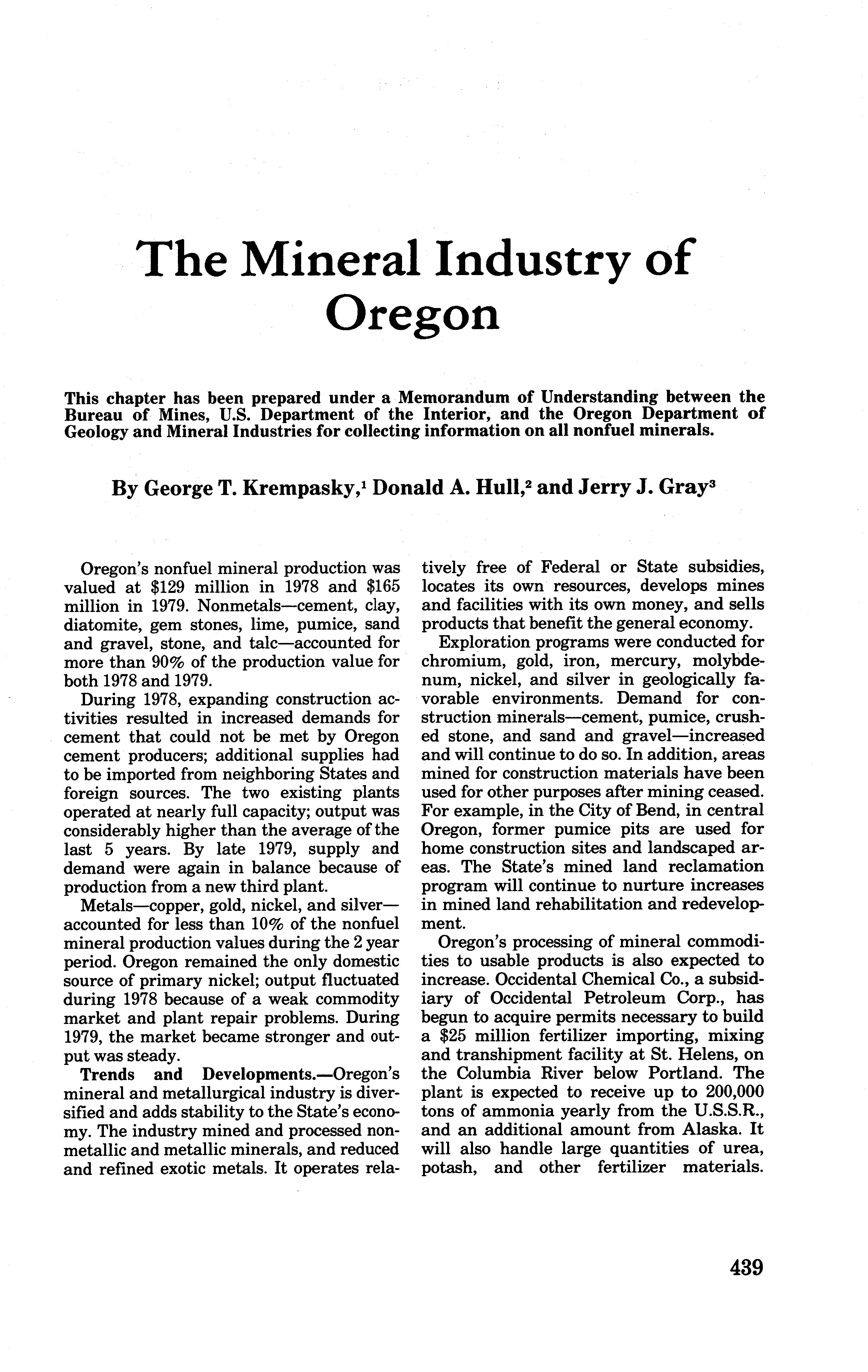 The Mineral Industry of Oregon

This chapter has been prepared under a Memorandum of Understanding between the Bureau of Mines, U.S. Department of the Interior, and the Oregon Department of Geology and Mineral Industries for collecting information on all nonfuel minerals.

By George T. Krempasky,$^1$ Donald A. Hull,$^2$ and Jerry J. Gray$^3$

Oregon's nonfuel mineral production was valued at \$129 million in 1978 and \$165 million in 1979. Nonmetals—cement, clay, diatomite, gem stones, lime, pumice, sand and gravel, stone, and talc—accounted for more than 90% of the production value for both 1978 and 1979.

During 1978, expanding construction activities resulted in increased demands for cement that could not be met by Oregon cement producers; additional supplies had to be imported from neighboring States and foreign sources. The two existing plants operated at nearly full capacity; output was considerably higher than the average of the last 5 years. By late 1979, supply and demand were again in balance because of production from a new third plant.

Metals—copper, gold, nickel, and silver—accounted for less than 10% of the nonfuel mineral production values during the 2 year period. Oregon remained the only domestic source of primary nickel; output fluctuated during 1978 because of a weak commodity market and plant repair problems. During 1979, the market became stronger and output was steady.

Trends and Developments.—Oregon's mineral and metallurgical industry is diversified and adds stability to the State's economy. The industry mined and processed nonmetallic and metallic minerals, and reduced and refined exotic metals. It operates relatively free of Federal or State subsidies, locates its own resources, develops mines and facilities with its own money, and sells products that benefit the general economy.

Exploration programs were conducted for chromium, gold, iron, mercury, molybdenum, nickel, and silver in geologically favorable environments. Demand for construction minerals—cement, pumice, crushed stone, and sand and gravel—increased and will continue to do so. In addition, areas mined for construction materials have been used for other purposes after mining ceased. For example, in the City of Bend, in central Oregon, former pumice pits are used for home construction sites and landscaped areas. The State's mined land reclamation program will continue to nurture increases in mined land rehabilitation and redevelopment.

Oregon's processing of mineral commodities to usable products is also expected to increase. Occidental Chemical Co., a subsidiary of Occidental Petroleum Corp., has begun to acquire permits necessary to build a \$25 million fertilizer importing, mixing and transhipment facility at St. Helens, on the Columbia River below Portland. The plant is expected to receive up to 200,000 tons of ammonia yearly from the U.S.S.R., and an additional amount from Alaska. It will also handle large quantities of urea, potash, and other fertilizer materials.

439